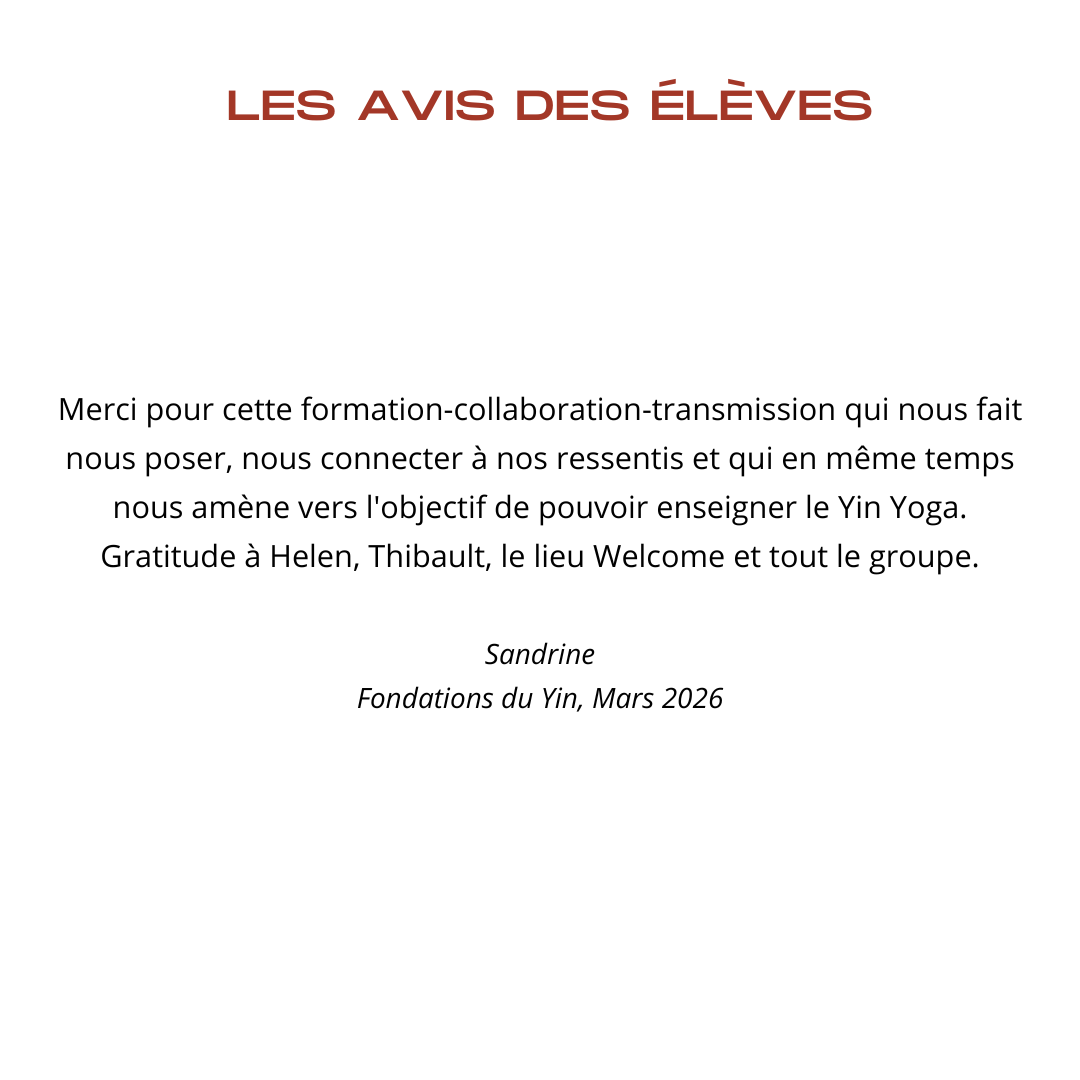 LES AVIS DES ÉLÈVES

Merci pour cette formation-collaboration-transmission qui nous fait nous poser, nous connecter à nos ressentis et qui en même temps nous amène vers l'objectif de pouvoir enseigner le Yin Yoga. Gratitude à Helen, Thibault, le lieu Welcome et tout le groupe.

Sandrine
Fondations du Yin, Mars 2026